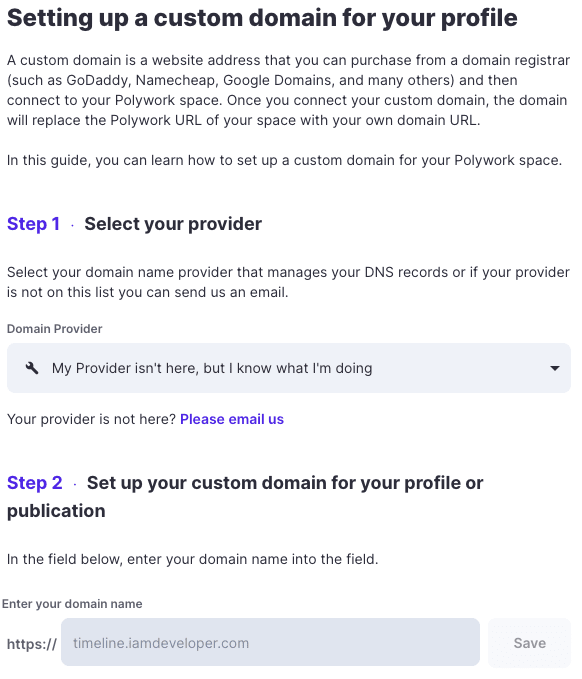 Setting up a custom domain for your profile

A custom domain is a website address that you can purchase from a domain registrar (such as GoDaddy, Namecheap, Google Domains, and many others) and then connect to your Polywork space. Once you connect your custom domain, the domain will replace the Polywork URL of your space with your own domain URL.

In this guide, you can learn how to set up a custom domain for your Polywork space.

Step 1 · Select your provider

Select your domain name provider that manages your DNS records or if your provider is not on this list you can send us an email.

Domain Provider

My Provider isn't here, but I know what I'm doing

Your provider is not here? Please email us

Step 2 · Set up your custom domain for your profile or publication

In the field below, enter your domain name into the field.

Enter your domain name

https:// timeline.iamdeveloper.com Save